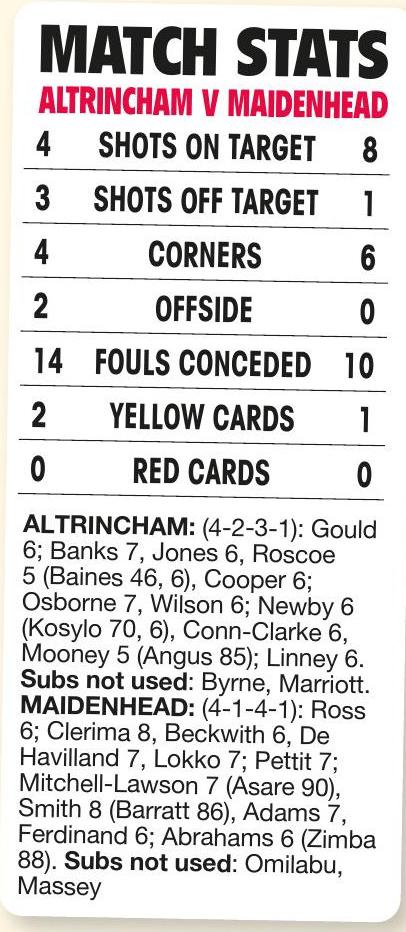 MATCH STATS
ALTRINCHAM V MAIDENHEAD

| 4 | SHOTS ON TARGET | 8 |
|---|---|---|
| 3 | SHOTS OFF TARGET | 1 |
| 4 | CORNERS | 6 |
| 2 | OFFSIDE | 0 |
| 14 | FOULS CONCEDED | 10 |
| 2 | YELLOW CARDS | 1 |
| 0 | RED CARDS | 0 |

ALTRINCHAM: (4-2-3-1): Gould 6; Banks 7, Jones 6, Roscoe 5 (Baines 46, 6), Cooper 6; Osborne 7, Wilson 6; Newby 6 (Kosylo 70, 6), Conn-Clarke 6, Mooney 5 (Angus 85); Linney 6. Subs not used: Byrne, Marriott. MAIDENHEAD: (4-1-4-1): Ross 6; Clerima 8, Beckwith 6, De Havilland 7, Lokko 7; Pettit 7; Mitchell-Lawson 7 (Asare 90), Smith 8 (Barratt 86), Adams 7, Ferdinand 6; Abrahams 6 (Zimba 88). Subs not used: Omilabu, Massey